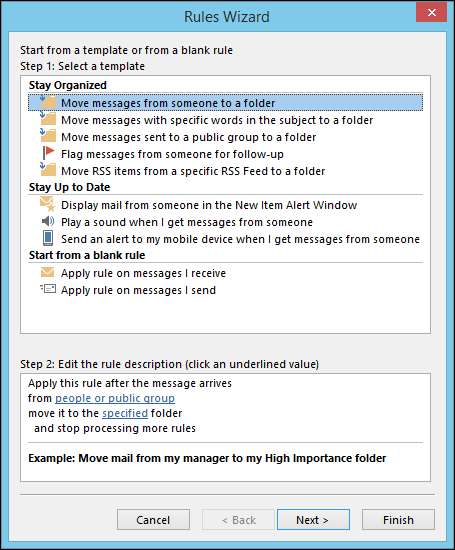 Rules Wizard

Start from a template or from a blank rule
Step 1: Select a template

Stay Organized
Move messages from someone to a folder
Move messages with specific words in the subject to a folder
Move messages sent to a public group to a folder
Flag messages from someone for follow-up
Move RSS items from a specific RSS Feed to a folder
Stay Up to Date
Display mail from someone in the New Item Alert Window
Play a sound when I get messages from someone
Send an alert to my mobile device when I get messages from someone
Start from a blank rule
Apply rule on messages I receive
Apply rule on messages I send

Step 2: Edit the rule description (click an underlined value)
Apply this rule after the message arrives
from people or public group
move it to the specified folder
and stop processing more rules

Example: Move mail from my manager to my High Importance folder

Cancel
< Back
Next >
Finish